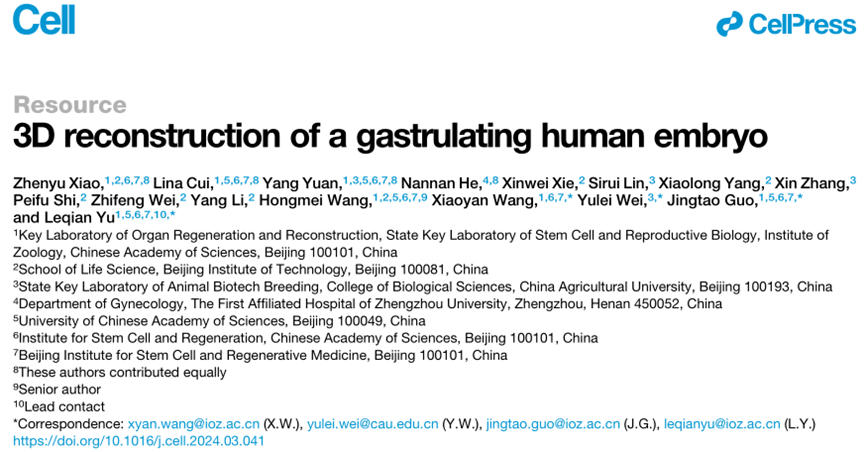 Cell

CellPress

Resource

3D reconstruction of a gastrulating human embryo

Zhenyu Xiao,$^{1,2,6,7,8}$ Lina Cui,$^{1,5,6,7,8}$ Yang Yuan,$^{1,3,5,6,7,8}$ Nannan He,$^{4,8}$ Xinwei Xie,$^{2}$ Sirui Lin,$^{3}$ Xiaolong Yang,$^{2}$ Xin Zhang,$^{3}$ Peifu Shi,$^{2}$ Zhifeng Wei,$^{2}$ Yang Li,$^{2}$ Hongmei Wang,$^{1,2,5,6,7,9}$ Xiaoyan Wang,$^{1,6,7,*}$ Yulei Wei,$^{3,*}$ Jingtao Guo,$^{1,5,6,7,*}$ and Leqian Yu$^{1,5,6,7,10,*}$

$^{1}$Key Laboratory of Organ Regeneration and Reconstruction, State Key Laboratory of Stem Cell and Reproductive Biology, Institute of Zoology, Chinese Academy of Sciences, Beijing 100101, China

$^{2}$School of Life Science, Beijing Institute of Technology, Beijing 100081, China

$^{3}$State Key Laboratory of Animal Biotech Breeding, College of Biological Sciences, China Agricultural University, Beijing 100193, China

$^{4}$Department of Gynecology, The First Affiliated Hospital of Zhengzhou University, Zhengzhou, Henan 450052, China

$^{5}$University of Chinese Academy of Sciences, Beijing 100049, China

$^{6}$Institute for Stem Cell and Regeneration, Chinese Academy of Sciences, Beijing 100101, China

$^{7}$Beijing Institute for Stem Cell and Regenerative Medicine, Beijing 100101, China

$^{8}$These authors contributed equally

$^{9}$Senior author

$^{10}$Lead contact

*Correspondence: xyan.wang@ioz.ac.cn (X.W.), yulei.wei@cau.edu.cn (Y.W.), jingtao.guo@ioz.ac.cn (J.G.), leqianyu@ioz.ac.cn (L.Y.)
https://doi.org/10.1016/j.cell.2024.03.041